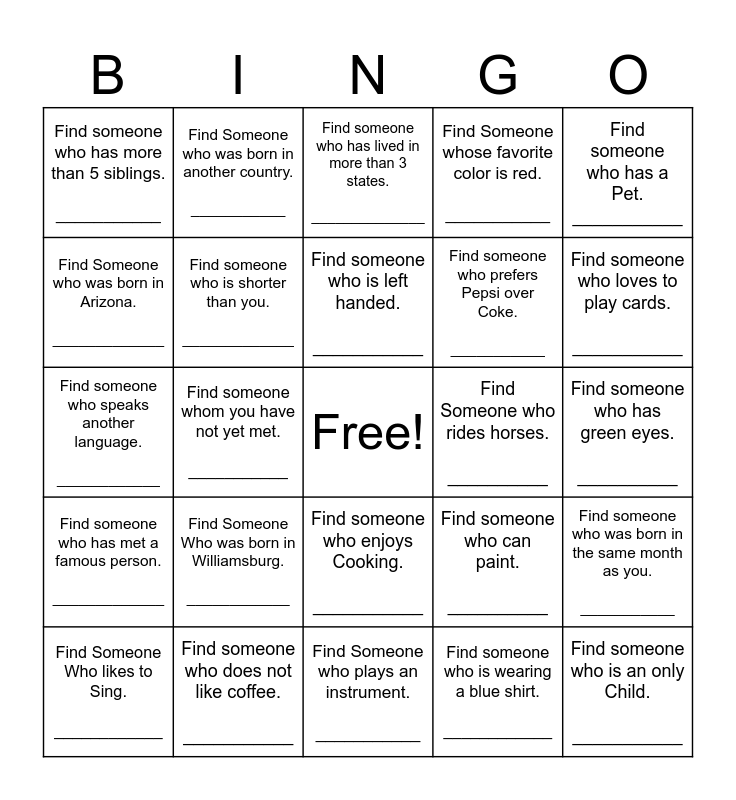 | B | I | N | G | O |
|---|---|---|---|---|
| Find someone who has more than 5 siblings. ___________ | Find Someone who was born in another country. ___________ | Find someone who has lived in more than 3 states. ___________ | Find Someone whose favorite color is red. ___________ | Find someone who has a Pet. ___________ |
| Find Someone who was born in Arizona. ___________ | Find someone who is shorter than you. ___________ | Find someone who is left handed. ___________ | Find someone who prefers Pepsi over Coke. ___________ | Find someone who loves to play cards. ___________ |
| Find someone who speaks another language. ___________ | Find someone whom you have not yet met. ___________ | Free! | Find Someone who rides horses. ___________ | Find someone who has green eyes. ___________ |
| Find someone who has met a famous person. ___________ | Find Someone Who was born in Williamsburg. ___________ | Find someone who enjoys Cooking. ___________ | Find someone who can paint. ___________ | Find someone who was born in the same month as you. ___________ |
| Find Someone Who likes to Sing. ___________ | Find someone who does not like coffee. ___________ | Find Someone who plays an instrument. ___________ | Find someone who is wearing a blue shirt. ___________ | Find someone who is an only Child. ___________ |